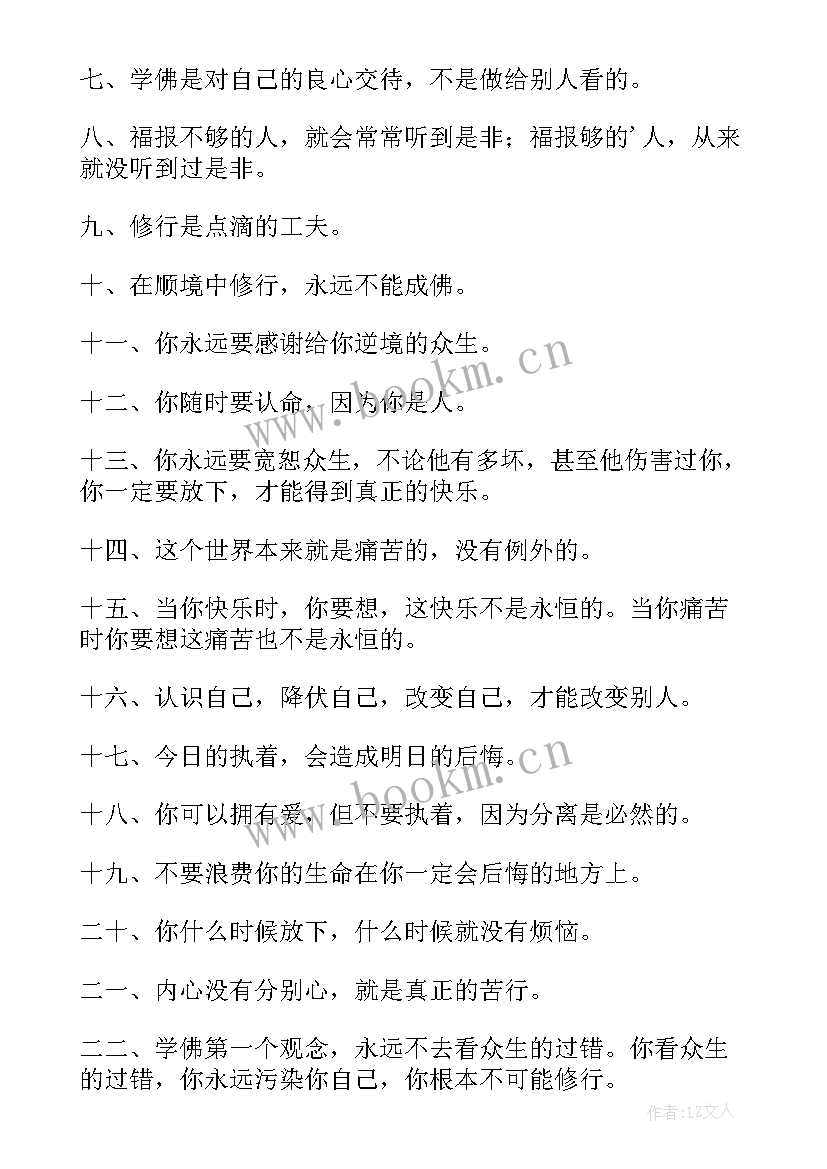 七、学佛是对自己的良心交待，不是做给别人看的。

八、福报不够的人，就会常常听到是非；福报够的’人，从来就没听到过是非。

九、修行是点滴的工夫。

十、在顺境中修行，永远不能成佛。

十一、你永远要感谢给你逆境的众生。

十二、你随时要认命，因为你是人。

十三、你永远要宽恕众生，不论他有多坏，甚至他伤害过你，你一定要放下，才能得到真正的快乐。

十四、这个世界本来就是痛苦的，没有例外的。

十五、当你快乐时，你要想，这快乐不是永恒的。当你痛苦时你要想这痛苦也不是永恒的。

十六、认识自己，降伏自己，改变自己，才能改变别人。

十七、今日的执着，会造成明日的后悔。

十八、你可以拥有爱，但不要执着，因为分离是必然的。

十九、不要浪费你的生命在你一定会后悔的地方上。

二十、你什么时候放下，什么时候就没有烦恼。

二一、内心没有分别心，就是真正的苦行。

二二、学佛第一个观念，永远不去看众生的过错。你看众生的过错，你永远污染你自己，你根本不可能修行。

www.bookm.cn

www.bookm.cn

作者：LZ文人